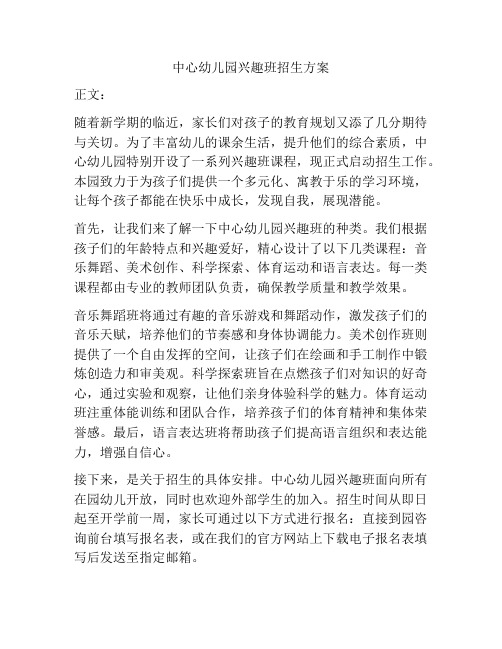 中心幼儿园兴趣班招生方案

正文：

随着新学期的临近，家长们对孩子的教育规划又添了几分期待与关切。为了丰富幼儿的课余生活，提升他们的综合素质，中心幼儿园特别开设了一系列兴趣班课程，现正式启动招生工作。本园致力于为孩子们提供一个多元化、寓教于乐的学习环境，让每个孩子都能在快乐中成长，发现自我，展现潜能。

首先，让我们来了解一下中心幼儿园兴趣班的种类。我们根据孩子们的年龄特点和兴趣爱好，精心设计了以下几类课程：音乐舞蹈、美术创作、科学探索、体育运动和语言表达。每一类课程都由专业的教师团队负责，确保教学质量和教学效果。

音乐舞蹈班将通过有趣的音乐游戏和舞蹈动作，激发孩子们的音乐天赋，培养他们的节奏感和身体协调能力。美术创作班则提供了一个自由发挥的空间，让孩子们在绘画和手工制作中锻炼创造力和审美观。科学探索班旨在点燃孩子们对知识的好奇心，通过实验和观察，让他们亲身体验科学的魅力。体育运动班注重体能训练和团队合作，培养孩子们的体育精神和集体荣誉感。最后，语言表达班将帮助孩子们提高语言组织和表达能力，增强自信心。

接下来，是关于招生的具体安排。中心幼儿园兴趣班面向所有在园幼儿开放，同时也欢迎外部学生的加入。招生时间从即日起至开学前一周，家长可通过以下方式进行报名：直接到园咨询前台填写报名表，或在我们的官方网站上下载电子报名表填写后发送至指定邮箱。